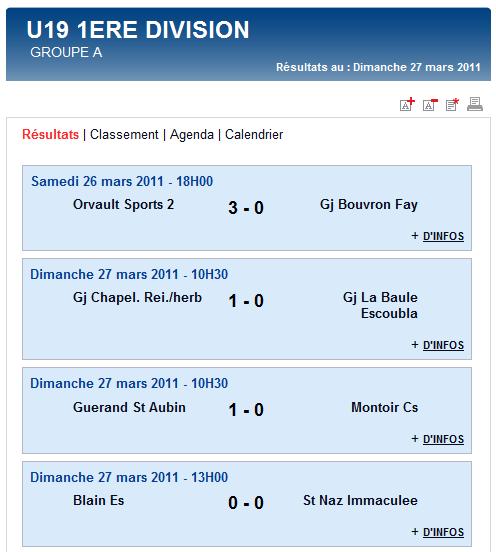 U19 1ERE DIVISION
GROUPE A
Résultats au : Dimanche 27 mars 2011

Résultats | Classement | Agenda | Calendrier

Samedi 26 mars 2011 - 18H00
Orvault Sports 2 3 - 0 Gj Bouvron Fay
+ D'INFOS

Dimanche 27 mars 2011 - 10H30
Gj Chapel. Rei./herb 1 - 0 Gj La Baule Escoubla
+ D'INFOS

Dimanche 27 mars 2011 - 10H30
Guerand St Aubin 1 - 0 Montoir Cs
+ D'INFOS

Dimanche 27 mars 2011 - 13H00
Blain Es 0 - 0 St Naz Immaculee
+ D'INFOS